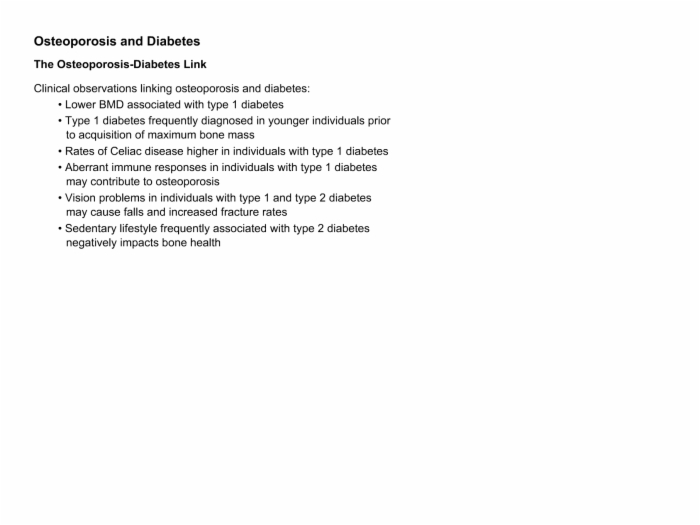 Osteoporosis and Diabetes

The Osteoporosis-Diabetes Link

Clinical observations linking osteoporosis and diabetes:
• Lower BMD associated with type 1 diabetes
• Type 1 diabetes frequently diagnosed in younger individuals prior to acquisition of maximum bone mass
• Rates of Celiac disease higher in individuals with type 1 diabetes
• Aberrant immune responses in individuals with type 1 diabetes may contribute to osteoporosis
• Vision problems in individuals with type 1 and type 2 diabetes may cause falls and increased fracture rates
• Sedentary lifestyle frequently associated with type 2 diabetes negatively impacts bone health